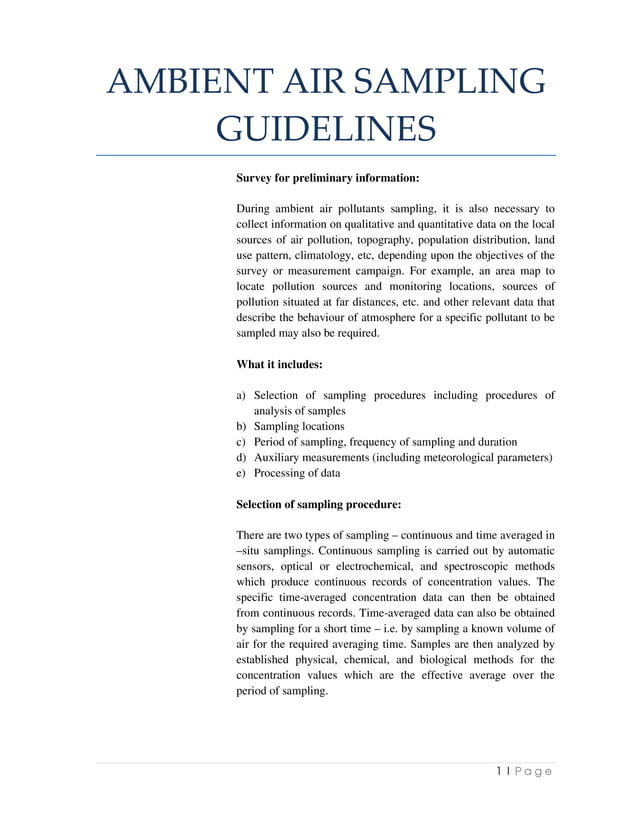 AMBIENT AIR SAMPLING GUIDELINES

Survey for preliminary information:

During ambient air pollutants sampling, it is also necessary to collect information on qualitative and quantitative data on the local sources of air pollution, topography, population distribution, land use pattern, climatology, etc, depending upon the objectives of the survey or measurement campaign. For example, an area map to locate pollution sources and monitoring locations, sources of pollution situated at far distances, etc. and other relevant data that describe the behaviour of atmosphere for a specific pollutant to be sampled may also be required.

What it includes:

a) Selection of sampling procedures including procedures of analysis of samples
b) Sampling locations
c) Period of sampling, frequency of sampling and duration
d) Auxiliary measurements (including meteorological parameters)
e) Processing of data

Selection of sampling procedure:

There are two types of sampling – continuous and time averaged in –situ samplings. Continuous sampling is carried out by automatic sensors, optical or electrochemical, and spectroscopic methods which produce continuous records of concentration values. The specific time-averaged concentration data can then be obtained from continuous records. Time-averaged data can also be obtained by sampling for a short time – i.e. by sampling a known volume of air for the required averaging time. Samples are then analyzed by established physical, chemical, and biological methods for the concentration values which are the effective average over the period of sampling.

1 | Page